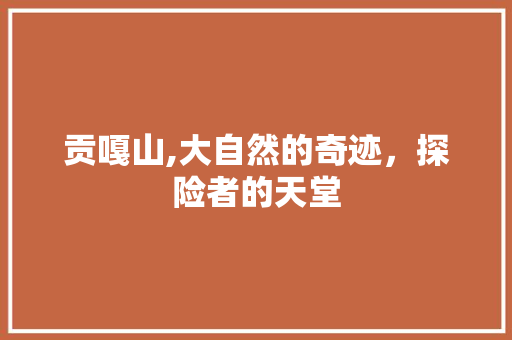 贡嘎山,大自然的奇迹，探险者的天堂